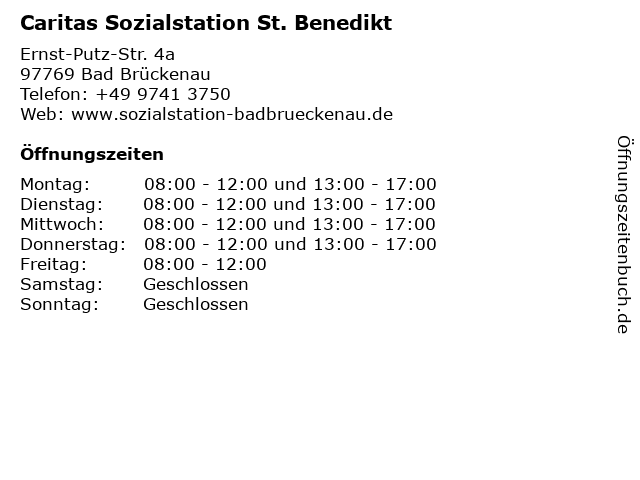 Caritas Sozialstation St. Benedikt

Ernst-Putz-Str. 4a
97769 Bad Brückenau
Telefon: +49 9741 3750
Web: www.sozialstation-badbrueckenau.de

Öffnungszeiten

Montag: 08:00 - 12:00 und 13:00 - 17:00
Dienstag: 08:00 - 12:00 und 13:00 - 17:00
Mittwoch: 08:00 - 12:00 und 13:00 - 17:00
Donnerstag: 08:00 - 12:00 und 13:00 - 17:00
Freitag: 08:00 - 12:00
Samstag: Geschlossen
Sonntag: Geschlossen

Öffnungszeitenbuch.de